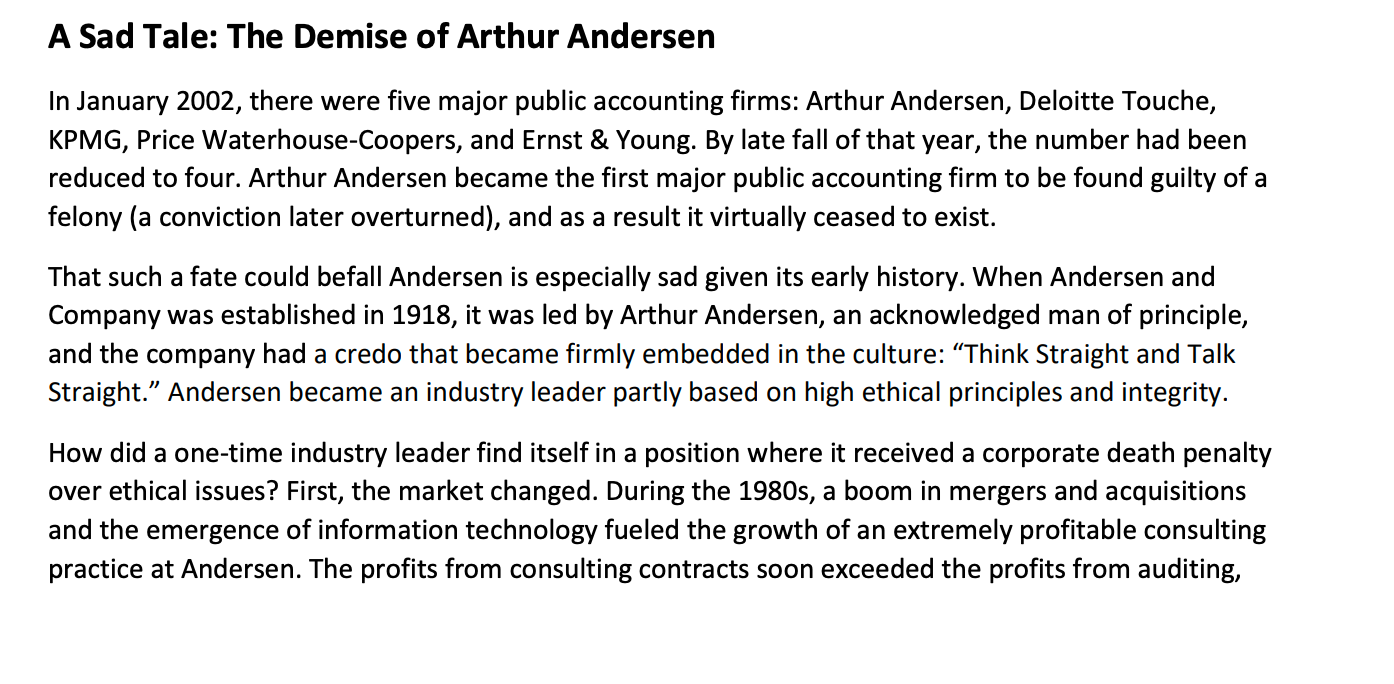 A Sad Tale: The Demise of Arthur Andersen

In January 2002, there were five major public accounting firms: Arthur Andersen, Deloitte Touche, KPMG, Price Waterhouse-Coopers, and Ernst & Young. By late fall of that year, the number had been reduced to four. Arthur Andersen became the first major public accounting firm to be found guilty of a felony (a conviction later overturned), and as a result it virtually ceased to exist.

That such a fate could befall Andersen is especially sad given its early history. When Andersen and Company was established in 1918, it was led by Arthur Andersen, an acknowledged man of principle, and the company had a credo that became firmly embedded in the culture: “Think Straight and Talk Straight.” Andersen became an industry leader partly based on high ethical principles and integrity.

How did a one-time industry leader find itself in a position where it received a corporate death penalty over ethical issues? First, the market changed. During the 1980s, a boom in mergers and acquisitions and the emergence of information technology fueled the growth of an extremely profitable consulting practice at Andersen. The profits from consulting contracts soon exceeded the profits from auditing,